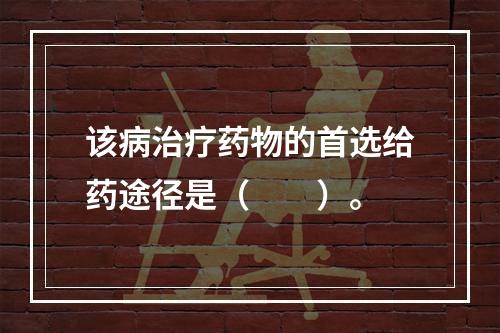 该病治疗药物的首选给药途径是（　　）。